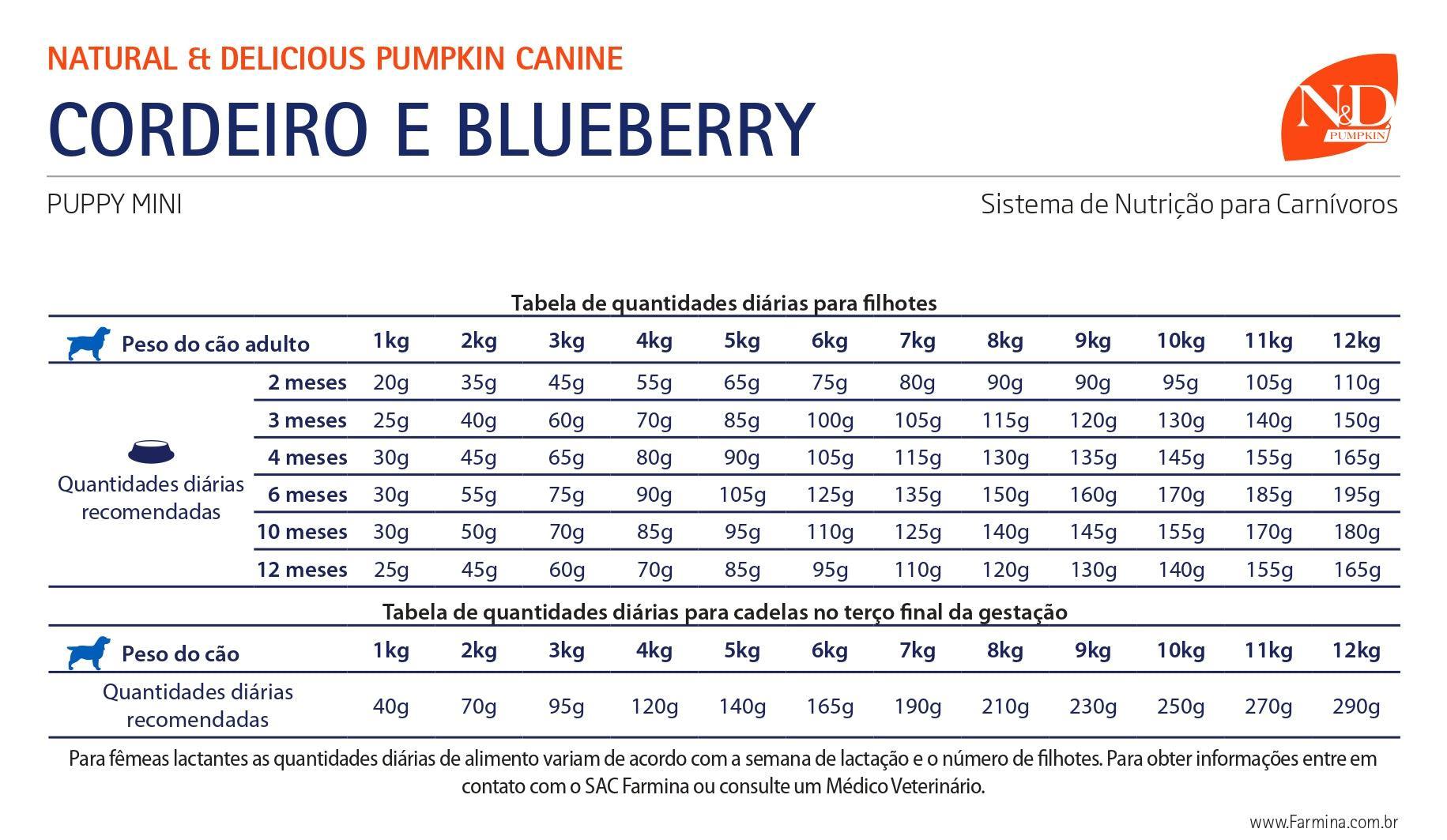 NATURAL & DELICIOUS PUMPKIN CANINE

CORDEIRO E BLUEBERRY

N&D PUMPKIN

PUPPY MINI

Sistema de Nutrição para Carnívoros

Tabela de quantidades diárias para filhotes

| Peso do cão adulto | | 1kg | 2kg | 3kg | 4kg | 5kg | 6kg | 7kg | 8kg | 9kg | 10kg | 11kg | 12kg |
|---|---|---|---|---|---|---|---|---|---|---|---|---|---|
| Quantidades diárias recomendadas | 2 meses | 20g | 35g | 45g | 55g | 65g | 75g | 80g | 90g | 90g | 95g | 105g | 110g |
| | 3 meses | 25g | 40g | 60g | 70g | 85g | 100g | 105g | 115g | 120g | 130g | 140g | 150g |
| | 4 meses | 30g | 45g | 65g | 80g | 90g | 105g | 115g | 130g | 135g | 145g | 155g | 165g |
| | 6 meses | 30g | 55g | 75g | 90g | 105g | 125g | 135g | 150g | 160g | 170g | 185g | 195g |
| | 10 meses | 30g | 50g | 70g | 85g | 95g | 110g | 125g | 140g | 145g | 155g | 170g | 180g |
| | 12 meses | 25g | 45g | 60g | 70g | 85g | 95g | 110g | 120g | 130g | 140g | 155g | 165g |

Tabela de quantidades diárias para cadelas no terço final da gestação

| Peso do cão | 1kg | 2kg | 3kg | 4kg | 5kg | 6kg | 7kg | 8kg | 9kg | 10kg | 11kg | 12kg |
|---|---|---|---|---|---|---|---|---|---|---|---|---|
| Quantidades diárias recomendadas | 40g | 70g | 95g | 120g | 140g | 165g | 190g | 210g | 230g | 250g | 270g | 290g |

Para fêmeas lactantes as quantidades diárias de alimento variam de acordo com a semana de lactação e o número de filhotes. Para obter informações entre em contato com o SAC Farmina ou consulte um Médico Veterinário.

www.Farmina.com.br